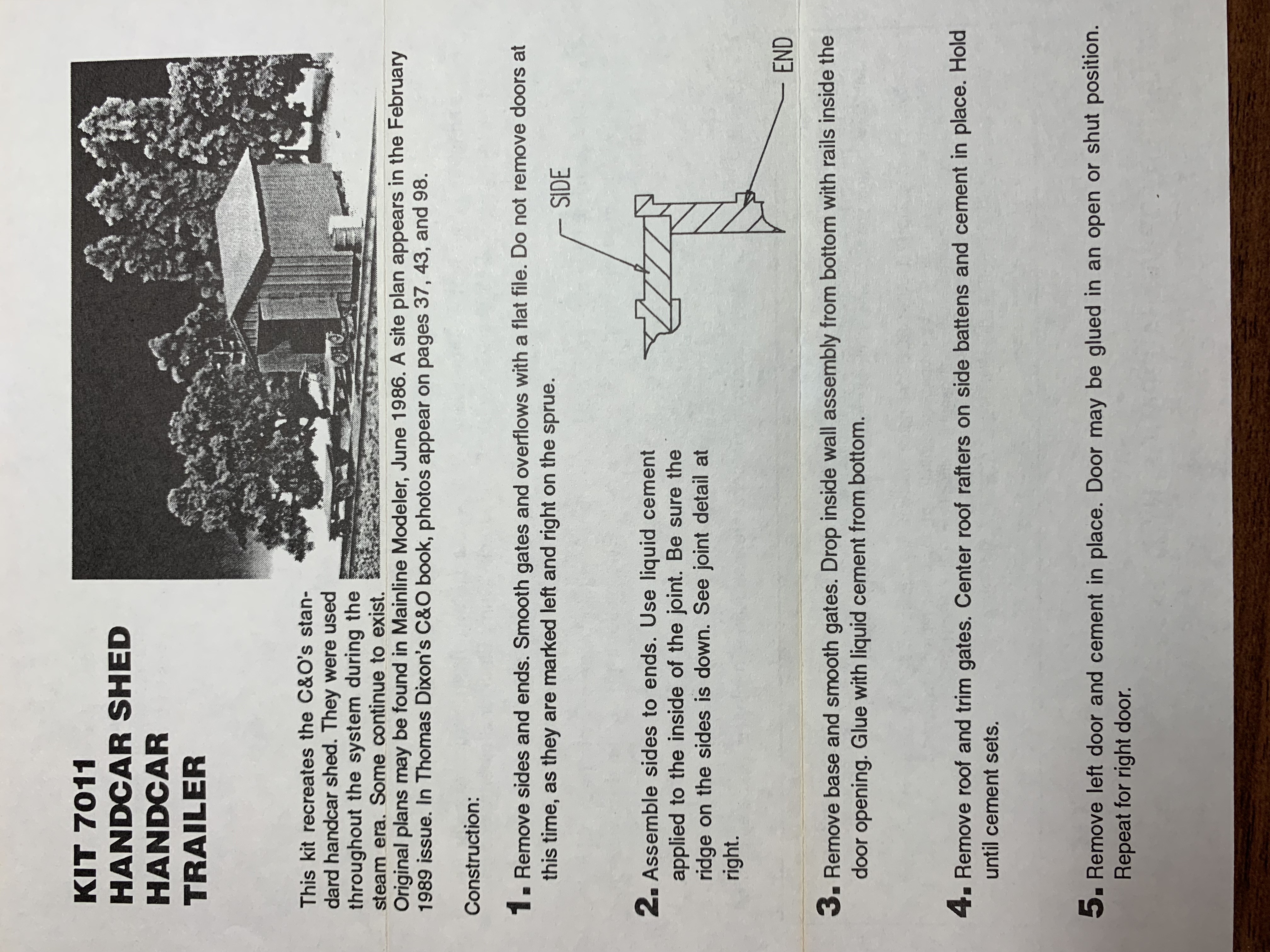 KIT 7011
HANDCAR SHED
HANDCAR
TRAILER

This kit recreates the C&O's standard handcar shed. They were used throughout the system during the steam era. Some continue to exist. Original plans may be found in Mainline Modeler, June 1986. A site plan appears in the February 1989 issue. In Thomas Dixon's C&O book, photos appear on pages 37, 43, and 98.

Construction:

1. Remove sides and ends. Smooth gates and overflows with a flat file. Do not remove doors at this time, as they are marked left and right on the sprue.

2. Assemble sides to ends. Use liquid cement applied to the inside of the joint. Be sure the ridge on the sides is down. See joint detail at right.

SIDE

END

3. Remove base and smooth gates. Drop inside wall assembly from bottom with rails inside the door opening. Glue with liquid cement from bottom.

4. Remove roof and trim gates. Center roof rafters on side battens and cement in place. Hold until cement sets.

5. Remove left door and cement in place. Door may be glued in an open or shut position. Repeat for right door.